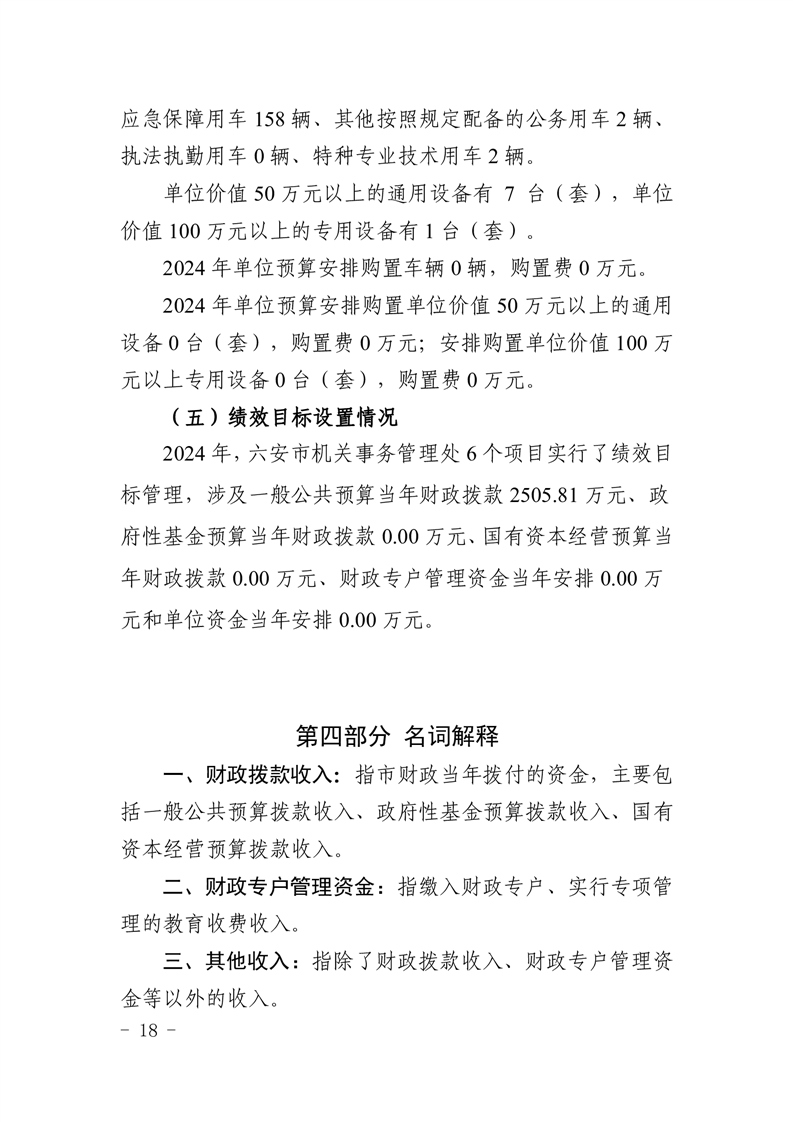 应急保障用车 158 辆、其他按照规定配备的公务用车 2 辆、执法执勤用车 0 辆、特种专业技术用车 2 辆。

单位价值 50 万元以上的通用设备有 7 台（套），单位价值 100 万元以上的专用设备有 1 台（套）。

2024 年单位预算安排购置车辆 0 辆，购置费 0 万元。

2024 年单位预算安排购置单位价值 50 万元以上的通用设备 0 台（套），购置费 0 万元；安排购置单位价值 100 万元以上专用设备 0 台（套），购置费 0 万元。

（五）绩效目标设置情况

2024 年，六安市机关事务管理处 6 个项目实行了绩效目标管理，涉及一般公共预算当年财政拨款 2505.81 万元、政府性基金预算当年财政拨款 0.00 万元、国有资本经营预算当年财政拨款 0.00 万元、财政专户管理资金当年安排 0.00 万元和单位资金当年安排 0.00 万元。

第四部分 名词解释

一、财政拨款收入：指市财政当年拨付的资金，主要包括一般公共预算拨款收入、政府性基金预算拨款收入、国有资本经营预算拨款收入。

二、财政专户管理资金：指缴入财政专户、实行专项管理的教育收费收入。

三、其他收入：指除了财政拨款收入、财政专户管理资金等以外的收入。

- 18 -